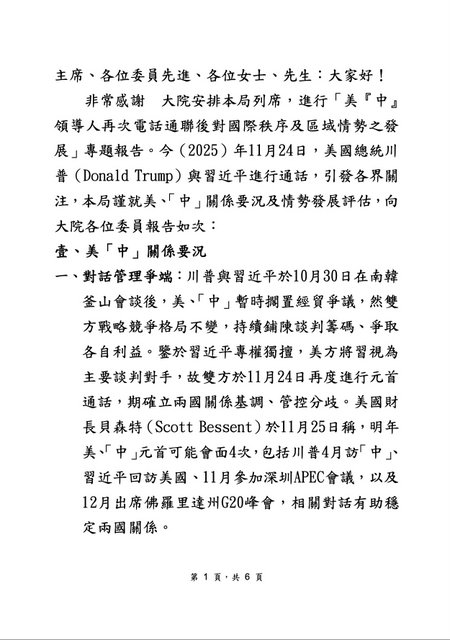 主席、各位委員先進、各位女士、先生：大家好！

非常感謝　大院安排本局列席，進行「美『中』領導人再次電話通聯後對國際秩序及區域情勢之發展」專題報告。今（2025）年11月24日，美國總統川普（Donald Trump）與習近平進行通話，引發各界關注，本局謹就美、「中」關係要況及情勢發展評估，向大院各位委員報告如次：

壹、美「中」關係要況

一、對話管理爭端：川普與習近平於10月30日在南韓釜山會談後，美、「中」暫時擱置經貿爭議，然雙方戰略競爭格局不變，持續鋪陳談判籌碼、爭取各自利益。鑒於習近平專權獨擅，美方將習視為主要談判對手，故雙方於11月24日再度進行元首通話，期確立兩國關係基調、管控分歧。美國財長貝森特（Scott Bessent）於11月25日稱，明年美、「中」元首可能會面4次，包括川普4月訪「中」、習近平回訪美國、11月參加深圳APEC會議，以及12月出席佛羅里達州G20峰會，相關對話有助穩定兩國關係。

第 1 頁，共 6 頁